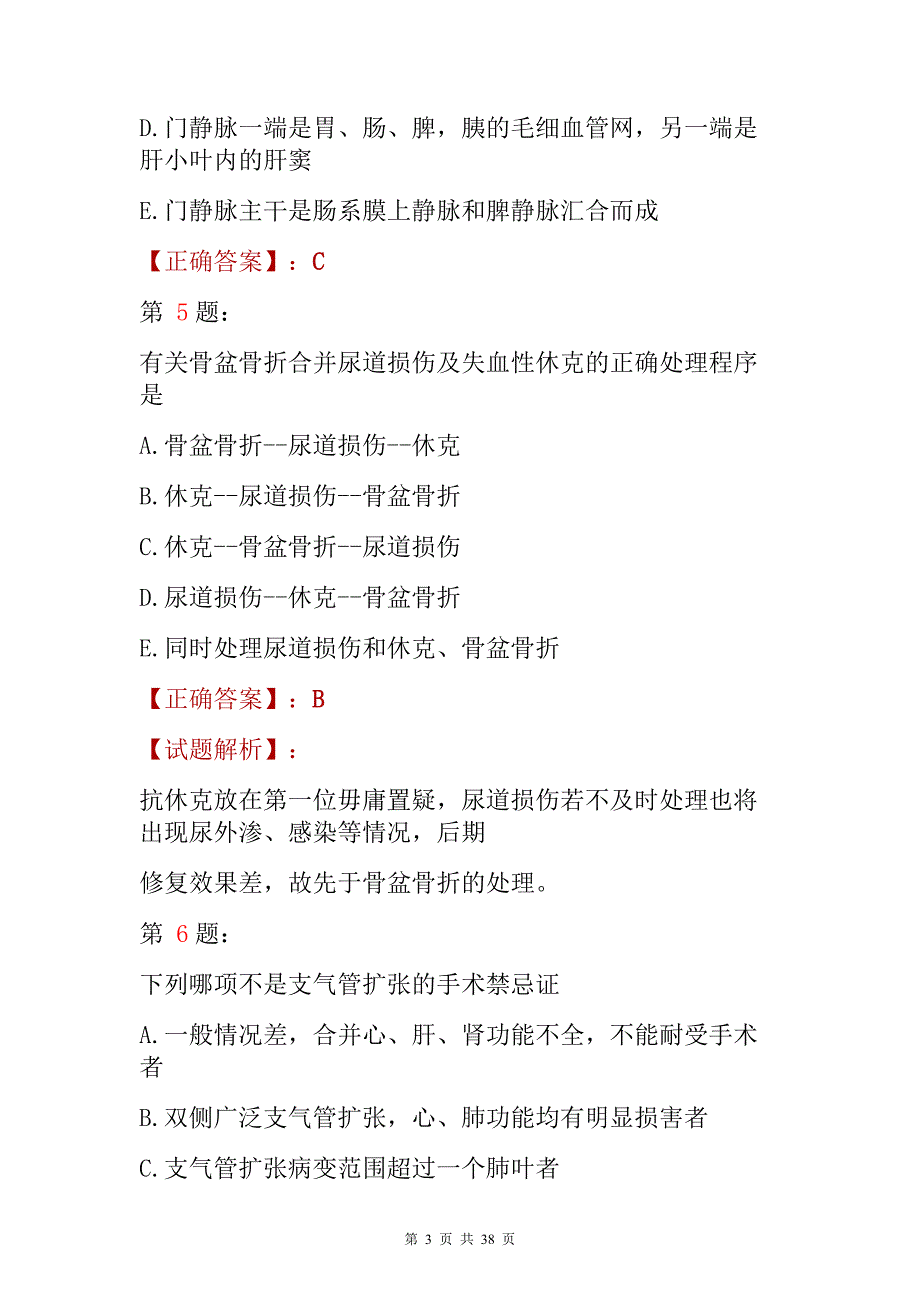 D.门静脉一端是胃、肠、脾，胰的毛细血管网，另一端是肝小叶内的肝窦

E.门静脉主干是肠系膜上静脉和脾静脉汇合而成

【正确答案】：C

第 5 题：

有关骨盆骨折合并尿道损伤及失血性休克的正确处理程序是

A.骨盆骨折--尿道损伤--休克

B.休克--尿道损伤--骨盆骨折

C.休克--骨盆骨折--尿道损伤

D.尿道损伤--休克--骨盆骨折

E.同时处理尿道损伤和休克、骨盆骨折

【正确答案】：B

【试题解析】：

抗休克放在第一位毋庸置疑，尿道损伤若不及时处理也将出现尿外渗、感染等情况，后期

修复效果差，故先于骨盆骨折的处理。

第 6 题：

下列哪项不是支气管扩张的手术禁忌证

A.一般情况差，合并心、肝、肾功能不全，不能耐受手术者

B.双侧广泛支气管扩张，心、肺功能均有明显损害者

C.支气管扩张病变范围超过一个肺叶者

第 3 页 共 38 页